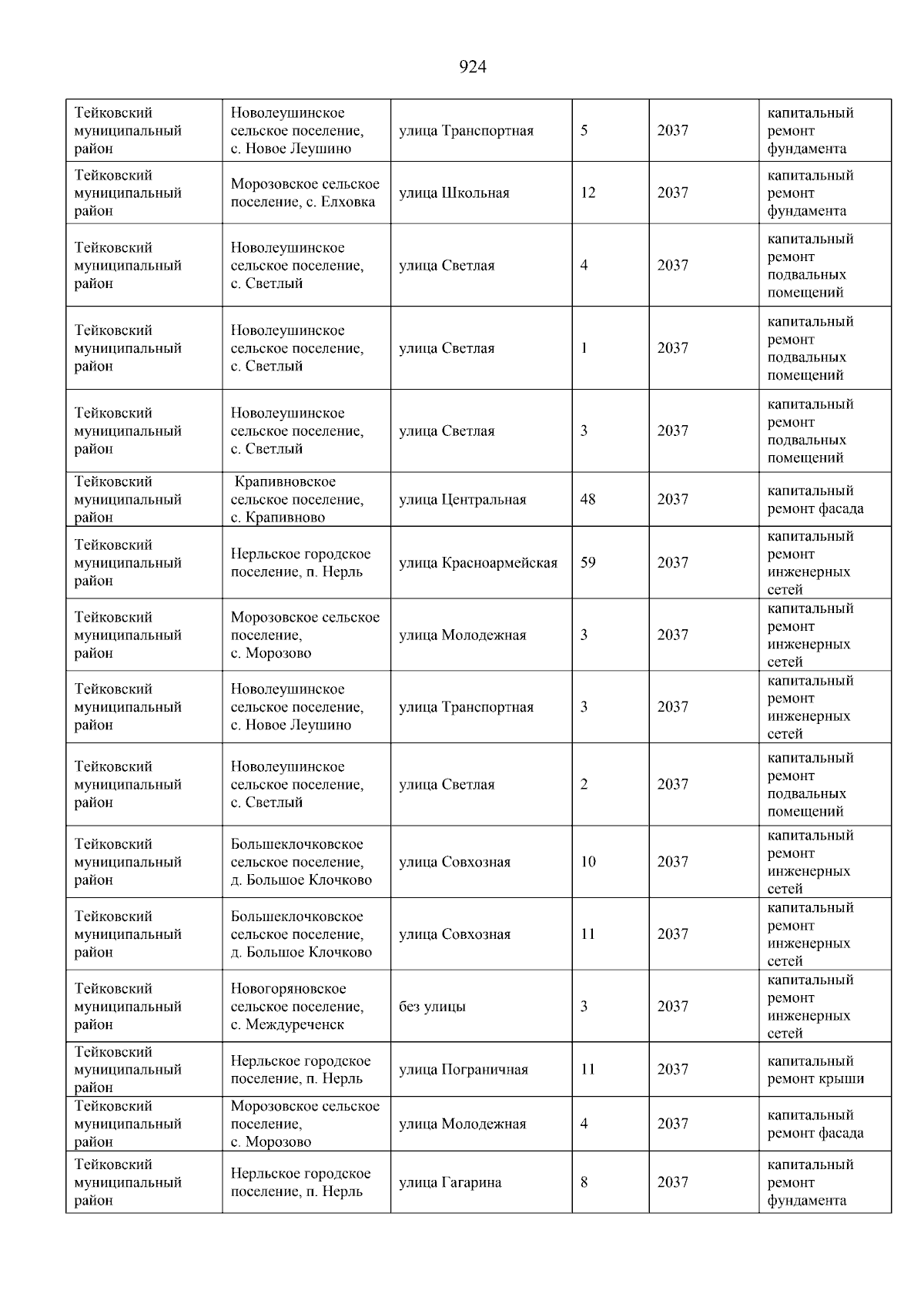 924

| | | | | | |
|---|---|---|---|---|---|
| Тейковский муниципальный район | Новолеушинское сельское поселение, с. Новое Леушино | улица Транспортная | 5 | 2037 | капитальный ремонт фундамента |
| Тейковский муниципальный район | Морозовское сельское поселение, с. Елховка | улица Школьная | 12 | 2037 | капитальный ремонт фундамента |
| Тейковский муниципальный район | Новолеушинское сельское поселение, с. Светлый | улица Светлая | 4 | 2037 | капитальный ремонт подвальных помещений |
| Тейковский муниципальный район | Новолеушинское сельское поселение, с. Светлый | улица Светлая | 1 | 2037 | капитальный ремонт подвальных помещений |
| Тейковский муниципальный район | Новолеушинское сельское поселение, с. Светлый | улица Светлая | 3 | 2037 | капитальный ремонт подвальных помещений |
| Тейковский муниципальный район | Крапивновское сельское поселение, с. Крапивново | улица Центральная | 48 | 2037 | капитальный ремонт фасада |
| Тейковский муниципальный район | Нерльское городское поселение, п. Нерль | улица Красноармейская | 59 | 2037 | капитальный ремонт инженерных сетей |
| Тейковский муниципальный район | Морозовское сельское поселение, с. Морозово | улица Молодежная | 3 | 2037 | капитальный ремонт инженерных сетей |
| Тейковский муниципальный район | Новолеушинское сельское поселение, с. Новое Леушино | улица Транспортная | 3 | 2037 | капитальный ремонт инженерных сетей |
| Тейковский муниципальный район | Новолеушинское сельское поселение, с. Светлый | улица Светлая | 2 | 2037 | капитальный ремонт подвальных помещений |
| Тейковский муниципальный район | Большеклочковское сельское поселение, д. Большое Клочково | улица Совхозная | 10 | 2037 | капитальный ремонт инженерных сетей |
| Тейковский муниципальный район | Большеклочковское сельское поселение, д. Большое Клочково | улица Совхозная | 11 | 2037 | капитальный ремонт инженерных сетей |
| Тейковский муниципальный район | Новогоряновское сельское поселение, с. Междуреченск | без улицы | 3 | 2037 | капитальный ремонт инженерных сетей |
| Тейковский муниципальный район | Нерльское городское поселение, п. Нерль | улица Пограничная | 11 | 2037 | капитальный ремонт крыши |
| Тейковский муниципальный район | Морозовское сельское поселение, с. Морозово | улица Молодежная | 4 | 2037 | капитальный ремонт фасада |
| Тейковский муниципальный район | Нерльское городское поселение, п. Нерль | улица Гагарина | 8 | 2037 | капитальный ремонт фундамента |